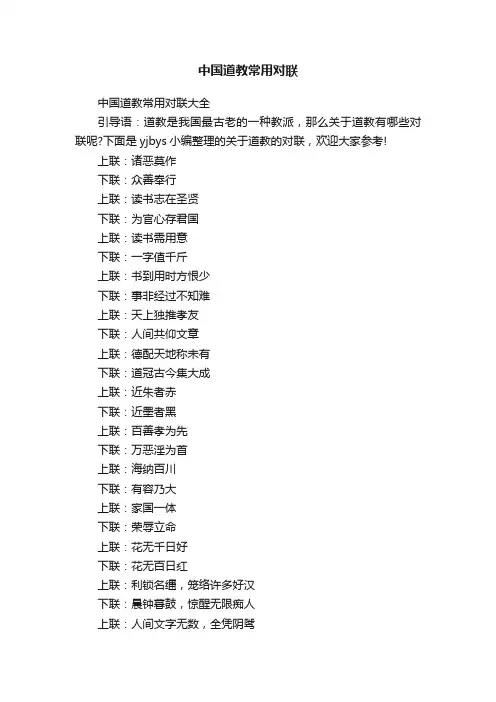 中国道教常用对联

中国道教常用对联大全

引导语：道教是我国最古老的一种教派，那么关于道教有哪些对联呢?下面是 yjbys 小编整理的关于道教的对联，欢迎大家参考!

上联：诸恶莫作

下联：众善奉行

上联：读书志在圣贤

下联：为官心存君国

上联：读书需用意

下联：一字值千斤

上联：书到用时方恨少

下联：事非经过不知难

上联：天上独推孝友

下联：人间共仰文章

上联：德配天地称未有

下联：道冠古今集大成

上联：近朱者赤

下联：近墨者黑

上联：百善孝为先

下联：万恶淫为首

上联：海纳百川

下联：有容乃大

上联：家国一体

下联：荣辱立命

上联：花无千日好

下联：花无百日红

上联：利锁名缰，笼络许多好汉

下联：晨钟暮鼓，惊醒无限痴人

上联：人间文字无数，全凭阴骘